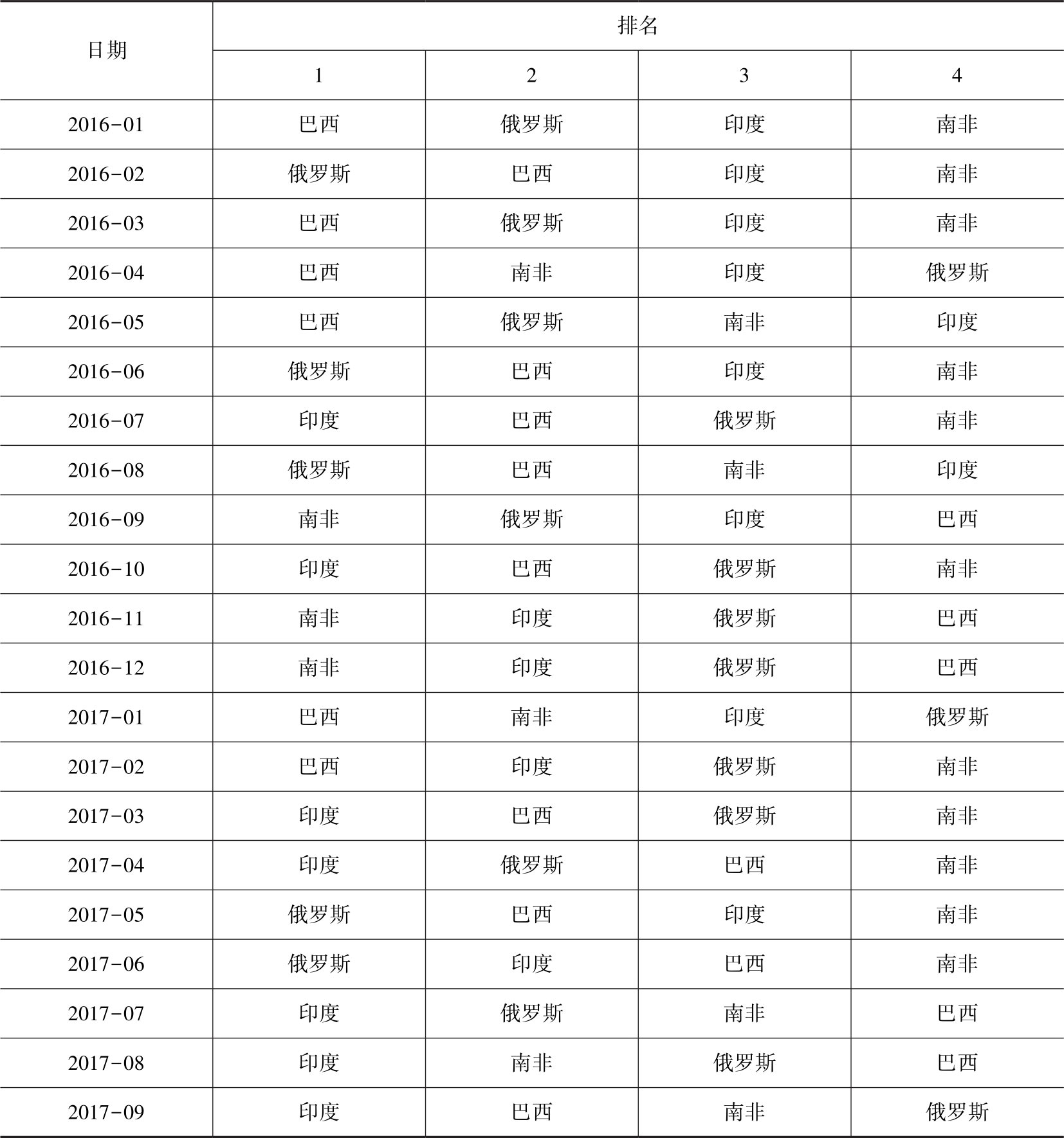 | 日期 | 排名 | | | |
|---|---|---|---|---|
| | 1 | 2 | 3 | 4 |
| 2016-01 | 巴西 | 俄罗斯 | 印度 | 南非 |
| 2016-02 | 俄罗斯 | 巴西 | 印度 | 南非 |
| 2016-03 | 巴西 | 俄罗斯 | 印度 | 南非 |
| 2016-04 | 巴西 | 南非 | 印度 | 俄罗斯 |
| 2016-05 | 巴西 | 俄罗斯 | 南非 | 印度 |
| 2016-06 | 俄罗斯 | 巴西 | 印度 | 南非 |
| 2016-07 | 印度 | 巴西 | 俄罗斯 | 南非 |
| 2016-08 | 俄罗斯 | 巴西 | 南非 | 印度 |
| 2016-09 | 南非 | 俄罗斯 | 印度 | 巴西 |
| 2016-10 | 印度 | 巴西 | 俄罗斯 | 南非 |
| 2016-11 | 南非 | 印度 | 俄罗斯 | 巴西 |
| 2016-12 | 南非 | 印度 | 俄罗斯 | 巴西 |
| 2017-01 | 巴西 | 南非 | 印度 | 俄罗斯 |
| 2017-02 | 巴西 | 印度 | 俄罗斯 | 南非 |
| 2017-03 | 印度 | 巴西 | 俄罗斯 | 南非 |
| 2017-04 | 印度 | 俄罗斯 | 巴西 | 南非 |
| 2017-05 | 俄罗斯 | 巴西 | 印度 | 南非 |
| 2017-06 | 俄罗斯 | 印度 | 巴西 | 南非 |
| 2017-07 | 印度 | 俄罗斯 | 南非 | 巴西 |
| 2017-08 | 印度 | 南非 | 俄罗斯 | 巴西 |
| 2017-09 | 印度 | 巴西 | 南非 | 俄罗斯 |